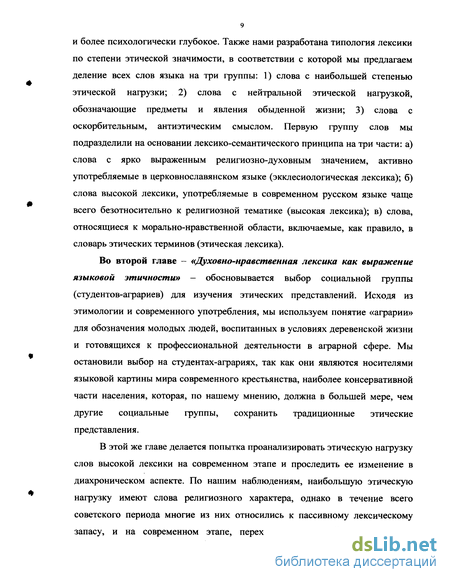 9

и более психологически глубокое. Также нами разработана типология лексики по степени этической значимости, в соответствии с которой мы предлагаем деление всех слов языка на три группы: 1) слова с наибольшей степенью этической нагрузки; 2) слова с нейтральной этической нагрузкой, обозначающие предметы и явления обыденной жизни; 3) слова с оскорбительным, антиэтическим смыслом. Первую группу слов мы подразделили на основании лексико-семантического принципа на три части: а) слова с ярко выраженным религиозно-духовным значением, активно употребляемые в церковнославянском языке (экклесиологическая лексика); б) слова высокой лексики, употребляемые в современном русском языке чаще всего безотносительно к религиозной тематике (высокая лексика); в) слова, относящиеся к морально-нравственной области, включаемые, как правило, в словарь этических терминов (этическая лексика).

Во второй главе – «Духовно-нравственная лексика как выражение языковой этичности» – обосновывается выбор социальной группы (студентов-аграриев) для изучения этических представлений. Исходя из этимологии и современного употребления, мы используем понятие «аграрии» для обозначения молодых людей, воспитанных в условиях деревенской жизни и готовящихся к профессиональной деятельности в аграрной сфере. Мы остановили выбор на студентах-аграриях, так как они являются носителями языковой картины мира современного крестьянства, наиболее консервативной части населения, которая, по нашему мнению, должна в большей мере, чем другие социальные группы, сохранить традиционные этические представления.

В этой же главе делается попытка проанализировать этическую нагрузку слов высокой лексики на современном этапе и проследить ее изменение в диахроническом аспекте. По нашим наблюдениям, наибольшую этическую нагрузку имеют слова религиозного характера, однако в течение всего советского периода многие из них относились к пассивному лексическому запасу, и на современном этапе, перех

dsLib.net
библиотека диссертаций